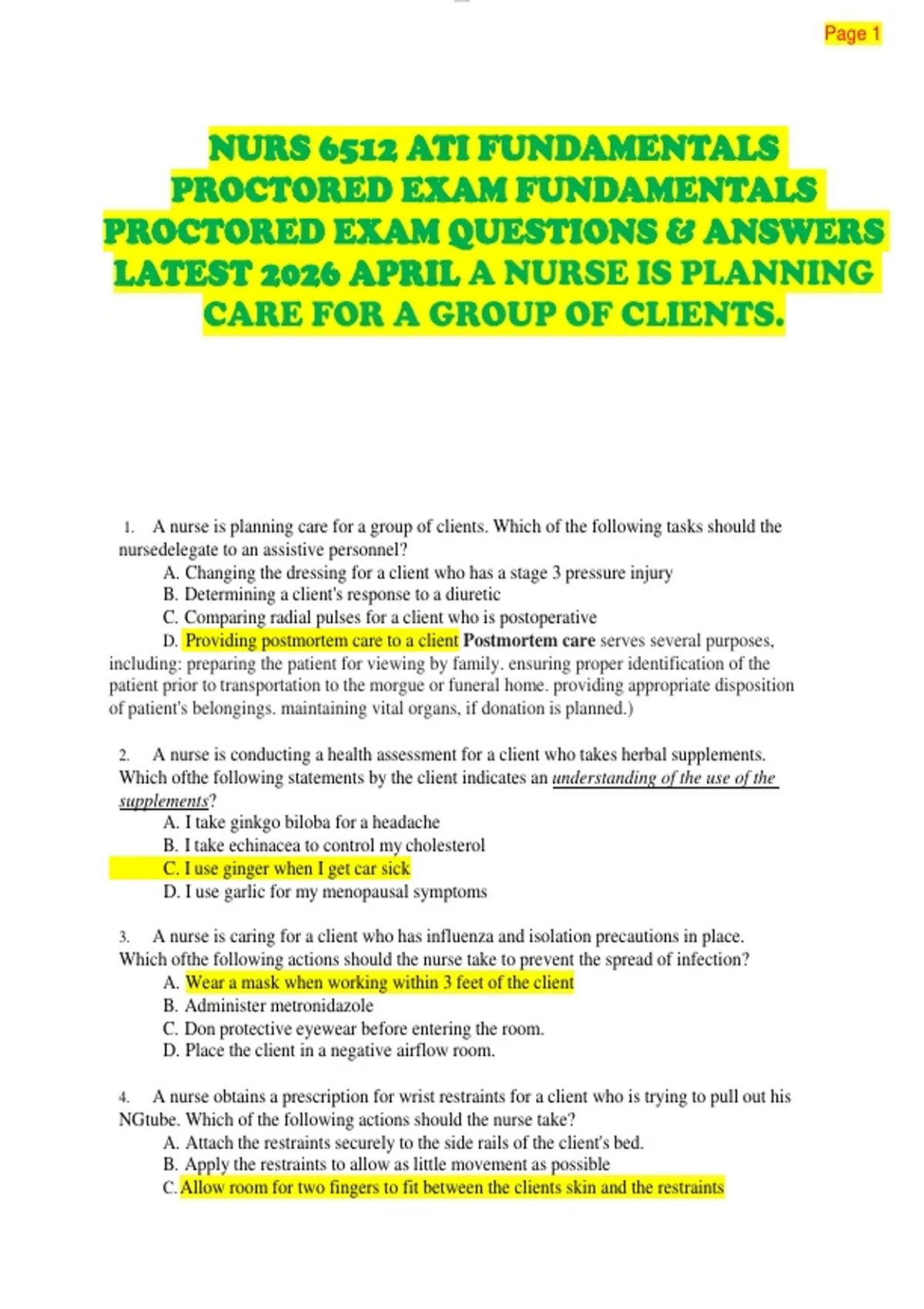 Page 1

NURS 6512 ATI FUNDAMENTALS PROCTORED EXAM FUNDAMENTALS PROCTORED EXAM QUESTIONS & ANSWERS LATEST 2026 APRIL A NURSE IS PLANNING CARE FOR A GROUP OF CLIENTS.

1. A nurse is planning care for a group of clients. Which of the following tasks should the nursedelegate to an assistive personnel?
A. Changing the dressing for a client who has a stage 3 pressure injury
B. Determining a client's response to a diuretic
C. Comparing radial pulses for a client who is postoperative
D. Providing postmortem care to a client Postmortem care serves several purposes, including: preparing the patient for viewing by family. ensuring proper identification of the patient prior to transportation to the morgue or funeral home. providing appropriate disposition of patient's belongings. maintaining vital organs, if donation is planned.)

2. A nurse is conducting a health assessment for a client who takes herbal supplements. Which ofthe following statements by the client indicates an understanding of the use of the supplements?
A. I take ginkgo biloba for a headache
B. I take echinacea to control my cholesterol
C. I use ginger when I get car sick
D. I use garlic for my menopausal symptoms

3. A nurse is caring for a client who has influenza and isolation precautions in place. Which ofthe following actions should the nurse take to prevent the spread of infection?
A. Wear a mask when working within 3 feet of the client
B. Administer metronidazole
C. Don protective eyewear before entering the room.
D. Place the client in a negative airflow room.

4. A nurse obtains a prescription for wrist restraints for a client who is trying to pull out his NGtube. Which of the following actions should the nurse take?
A. Attach the restraints securely to the side rails of the client's bed.
B. Apply the restraints to allow as little movement as possible
C. Allow room for two fingers to fit between the clients skin and the restraints